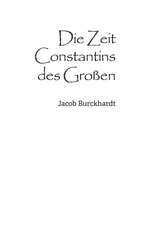 Die Zeit Constantins des Großen

Jacob Burckhardt